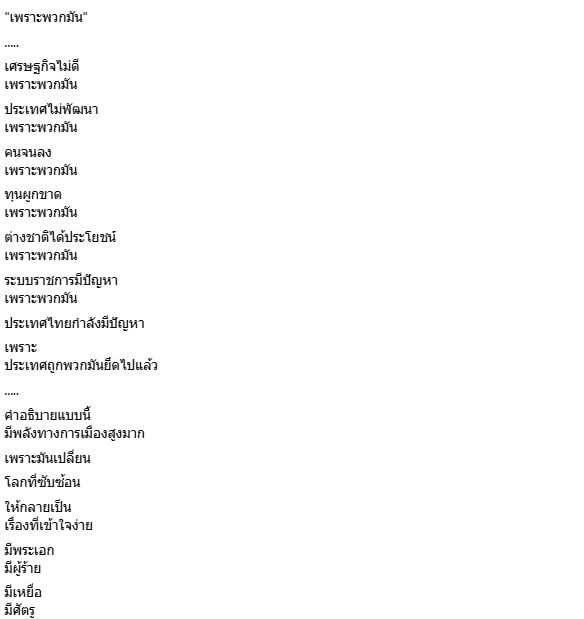 "เพราะพวกมัน"

.....

เศรษฐกิจไม่ดี
เพราะพวกมัน

ประเทศไม่พัฒนา
เพราะพวกมัน

คนจนลง
เพราะพวกมัน

ทุนผูกขาด
เพราะพวกมัน

ต่างชาติได้ประโยชน์
เพราะพวกมัน

ระบบราชการมีปัญหา
เพราะพวกมัน

ประเทศไทยกำลังมีปัญหา

เพราะ
ประเทศถูกพวกมันยึดไปแล้ว

.....

คำอธิบายแบบนี้
มีพลังทางการเมืองสูงมาก

เพราะมันเปลี่ยน

โลกที่ซับซ้อน

ให้กลายเป็น
เรื่องที่เข้าใจง่าย

มีพระเอก
มีผู้ร้าย

มีเหยื่อ
มีศัตรู